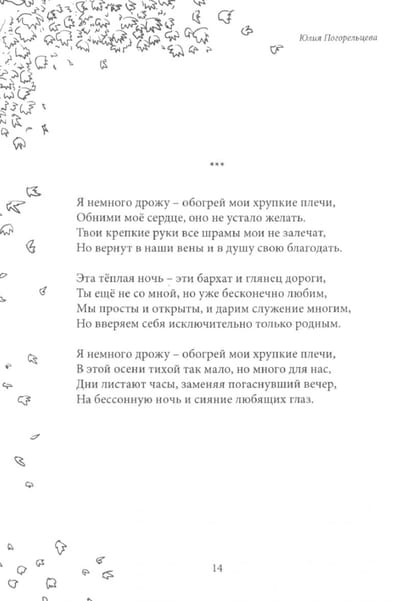 Юлия Погорельцева

***

Я немного дрожу – обогрей мои хрупкие плечи,
Обними моё сердце, оно не устало желать.
Твои крепкие руки все шрамы мои не залечат,
Но вернут в наши вены и в душу свою благодать.

Эта тёплая ночь – эти бархат и глянец дороги,
Ты ещё не со мной, но уже бесконечно любим,
Мы просты и открыты, и дарим служение многим,
Но вверяем себя исключительно только родным.

Я немного дрожу – обогрей мои хрупкие плечи,
В этой осени тихой так мало, но много для нас,
Дни листают часы, заменяя погаснувший вечер,
На бессонную ночь и сияние любящих глаз.

14